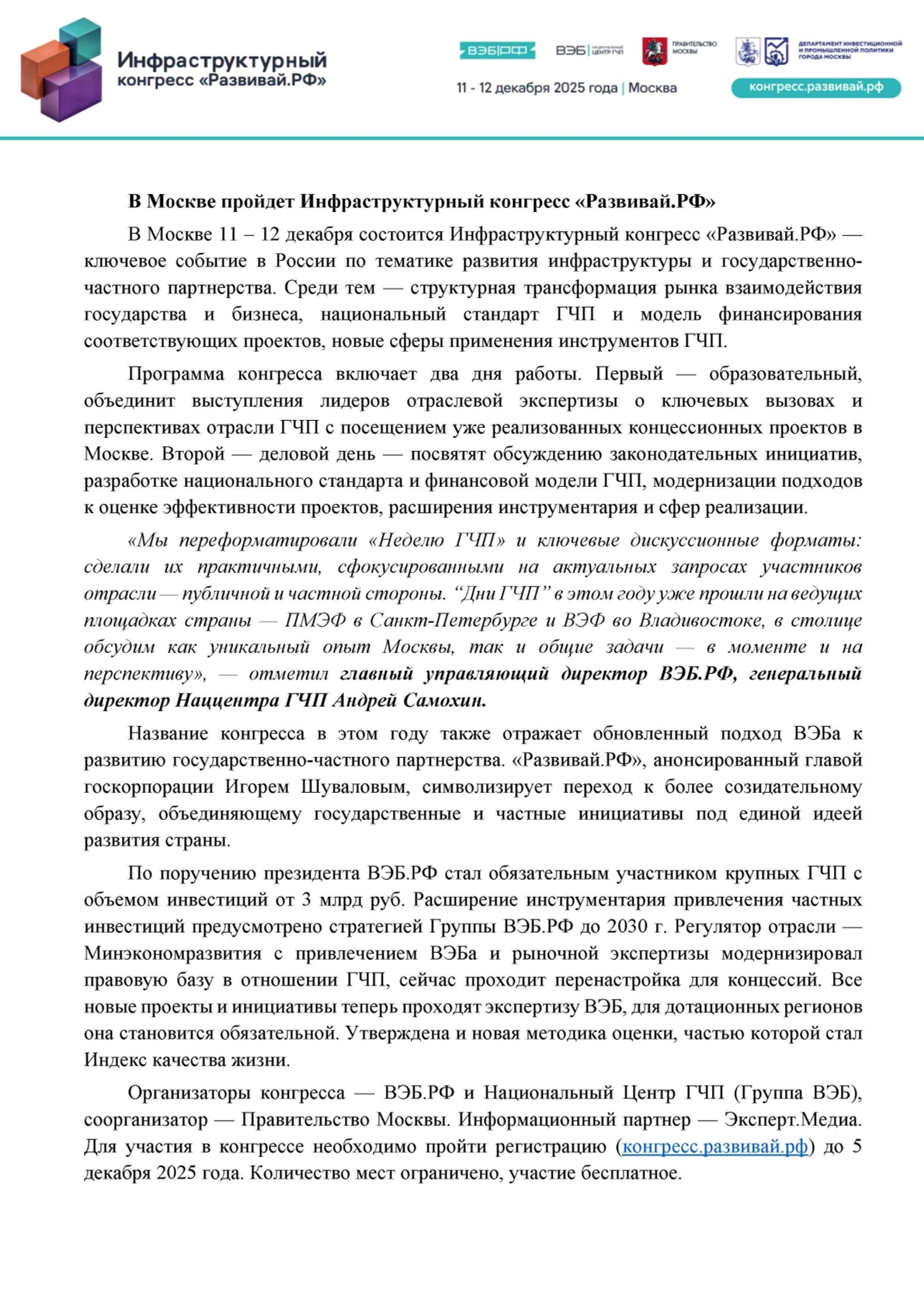 Инфраструктурный конгресс «Развивай.РФ»

ВЭБ.РФ ВЭБ НАЦИОНАЛЬНЫЙ ЦЕНТР ГЧП ПРАВИТЕЛЬСТВО МОСКВЫ ДЕПАРТАМЕНТ ИНВЕСТИЦИОННОЙ И ПРОМЫШЛЕННОЙ ПОЛИТИКИ ГОРОДА МОСКВЫ

11 - 12 декабря 2025 года | Москва

конгресс.развивай.рф

В Москве пройдет Инфраструктурный конгресс «Развивай.РФ»

В Москве 11 – 12 декабря состоится Инфраструктурный конгресс «Развивай.РФ» — ключевое событие в России по тематике развития инфраструктуры и государственно-частного партнерства. Среди тем — структурная трансформация рынка взаимодействия государства и бизнеса, национальный стандарт ГЧП и модель финансирования соответствующих проектов, новые сферы применения инструментов ГЧП.

Программа конгресса включает два дня работы. Первый — образовательный, объединит выступления лидеров отраслевой экспертизы о ключевых вызовах и перспективах отрасли ГЧП с посещением уже реализованных концессионных проектов в Москве. Второй — деловой день — посвятят обсуждению законодательных инициатив, разработке национального стандарта и финансовой модели ГЧП, модернизации подходов к оценке эффективности проектов, расширения инструментария и сфер реализации.

«Мы переформатировали «Неделю ГЧП» и ключевые дискуссионные форматы: сделали их практичными, сфокусированными на актуальных запросах участников отрасли — публичной и частной стороны. “Дни ГЧП” в этом году уже прошли на ведущих площадках страны — ПМЭФ в Санкт-Петербурге и ВЭФ во Владивостоке, в столице обсудим как уникальный опыт Москвы, так и общие задачи — в моменте и на перспективу», — отметил главный управляющий директор ВЭБ.РФ, генеральный директор Наццентра ГЧП Андрей Самохин.

Название конгресса в этом году также отражает обновленный подход ВЭБа к развитию государственно-частного партнерства. «Развивай.РФ», анонсированный главой госкорпорации Игорем Шуваловым, символизирует переход к более созидательному образу, объединяющему государственные и частные инициативы под единой идеей развития страны.

По поручению президента ВЭБ.РФ стал обязательным участником крупных ГЧП с объемом инвестиций от 3 млрд руб. Расширение инструментария привлечения частных инвестиций предусмотрено стратегией Группы ВЭБ.РФ до 2030 г. Регулятор отрасли — Минэкономразвития с привлечением ВЭБа и рыночной экспертизы модернизировал правовую базу в отношении ГЧП, сейчас проходит перенастройка для концессий. Все новые проекты и инициативы теперь проходят экспертизу ВЭБ, для дотационных регионов она становится обязательной. Утверждена и новая методика оценки, частью которой стал Индекс качества жизни.

Организаторы конгресса — ВЭБ.РФ и Национальный Центр ГЧП (Группа ВЭБ), соорганизатор — Правительство Москвы. Информационный партнер — Эксперт.Медиа. Для участия в конгрессе необходимо пройти регистрацию (конгресс.развивай.рф) до 5 декабря 2025 года. Количество мест ограничено, участие бесплатное.